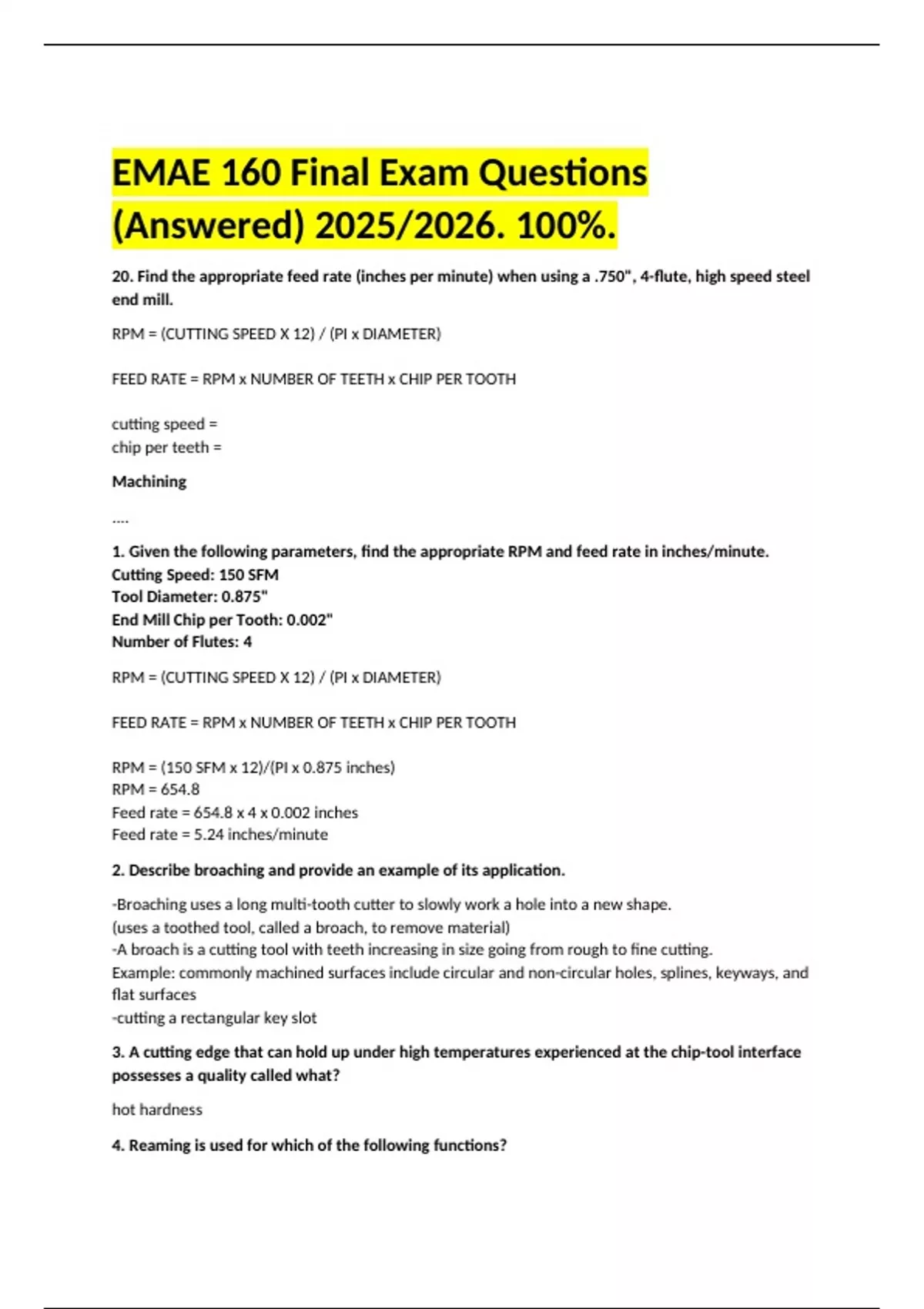 EMAE 160 Final Exam Questions (Answered) 2025/2026. 100%.

20. Find the appropriate feed rate (inches per minute) when using a .750", 4-flute, high speed steel end mill.

RPM = (CUTTING SPEED X 12) / (PI x DIAMETER)

FEED RATE = RPM x NUMBER OF TEETH x CHIP PER TOOTH

cutting speed =
chip per teeth =

Machining

....

1. Given the following parameters, find the appropriate RPM and feed rate in inches/minute.
Cutting Speed: 150 SFM
Tool Diameter: 0.875"
End Mill Chip per Tooth: 0.002"
Number of Flutes: 4

RPM = (CUTTING SPEED X 12) / (PI x DIAMETER)

FEED RATE = RPM x NUMBER OF TEETH x CHIP PER TOOTH

RPM = (150 SFM x 12)/(PI x 0.875 inches)
RPM = 654.8
Feed rate = 654.8 x 4 x 0.002 inches
Feed rate = 5.24 inches/minute

2. Describe broaching and provide an example of its application.

-Broaching uses a long multi-tooth cutter to slowly work a hole into a new shape.
(uses a toothed tool, called a broach, to remove material)
-A broach is a cutting tool with teeth increasing in size going from rough to fine cutting.
Example: commonly machined surfaces include circular and non-circular holes, splines, keyways, and flat surfaces
-cutting a rectangular key slot

3. A cutting edge that can hold up under high temperatures experienced at the chip-tool interface possesses a quality called what?

hot hardness

4. Reaming is used for which of the following functions?